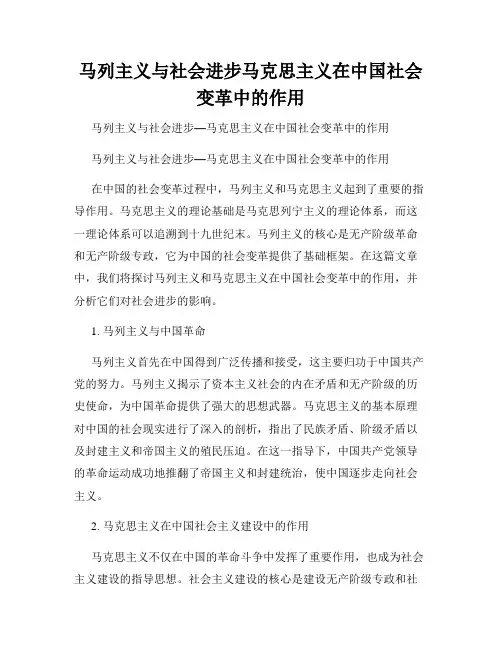 马列主义与社会进步马克思主义在中国社会变革中的作用

马列主义与社会进步—马克思主义在中国社会变革中的作用

马列主义与社会进步—马克思主义在中国社会变革中的作用

在中国的社会变革过程中，马列主义和马克思主义起到了重要的指导作用。马克思主义的理论基础是马克思列宁主义的理论体系，而这一理论体系可以追溯到十九世纪末。马列主义的核心是无产阶级革命和无产阶级专政，它为中国的社会变革提供了基础框架。在这篇文章中，我们将探讨马列主义和马克思主义在中国社会变革中的作用，并分析它们对社会进步的影响。

1. 马列主义与中国革命

马列主义首先在中国得到广泛传播和接受，这主要归功于中国共产党的努力。马列主义揭示了资本主义社会的内在矛盾和无产阶级的历史使命，为中国革命提供了强大的思想武器。马克思主义的基本原理对中国的社会现实进行了深入的剖析，指出了民族矛盾、阶级矛盾以及封建主义和帝国主义的殖民压迫。在这一指导下，中国共产党领导的革命运动成功地推翻了帝国主义和封建统治，使中国逐步走向社会主义。

2. 马克思主义在中国社会主义建设中的作用

马克思主义不仅在中国的革命斗争中发挥了重要作用，也成为社会主义建设的指导思想。社会主义建设的核心是建设无产阶级专政和社